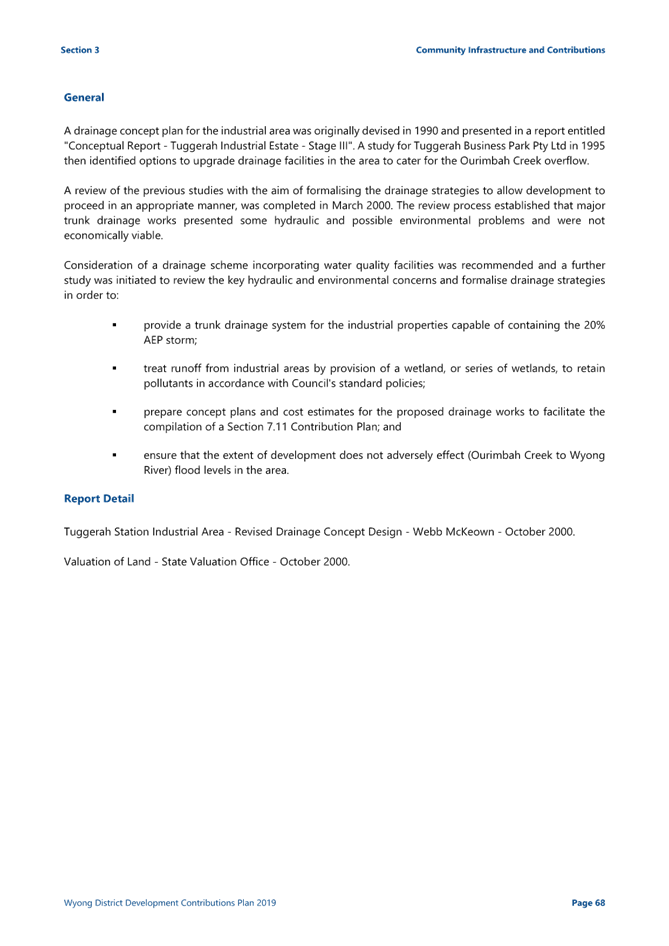 Section 3

Community Infrastructure and Contributions

General

A drainage concept plan for the industrial area was originally devised in 1990 and presented in a report entitled "Conceptual Report - Tuggerah Industrial Estate - Stage III". A study for Tuggerah Business Park Pty Ltd in 1995 then identified options to upgrade drainage facilities in the area to cater for the Ourimbah Creek overflow.

A review of the previous studies with the aim of formalising the drainage strategies to allow development to proceed in an appropriate manner, was completed in March 2000. The review process established that major trunk drainage works presented some hydraulic and possible environmental problems and were not economically viable.

Consideration of a drainage scheme incorporating water quality facilities was recommended and a further study was initiated to review the key hydraulic and environmental concerns and formalise drainage strategies in order to:

• provide a trunk drainage system for the industrial properties capable of containing the 20% AEP storm;

• treat runoff from industrial areas by provision of a wetland, or series of wetlands, to retain pollutants in accordance with Council's standard policies;

• prepare concept plans and cost estimates for the proposed drainage works to facilitate the compilation of a Section 7.11 Contribution Plan; and

• ensure that the extent of development does not adversely effect (Ourimbah Creek to Wyong River) flood levels in the area.

Report Detail

Tuggerah Station Industrial Area - Revised Drainage Concept Design - Webb McKeown - October 2000.

Valuation of Land - State Valuation Office - October 2000.

Wyong District Development Contributions Plan 2019

Page 68